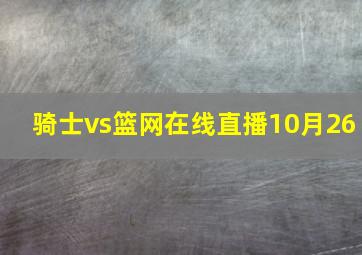 骑士vs篮网在线直播10月26